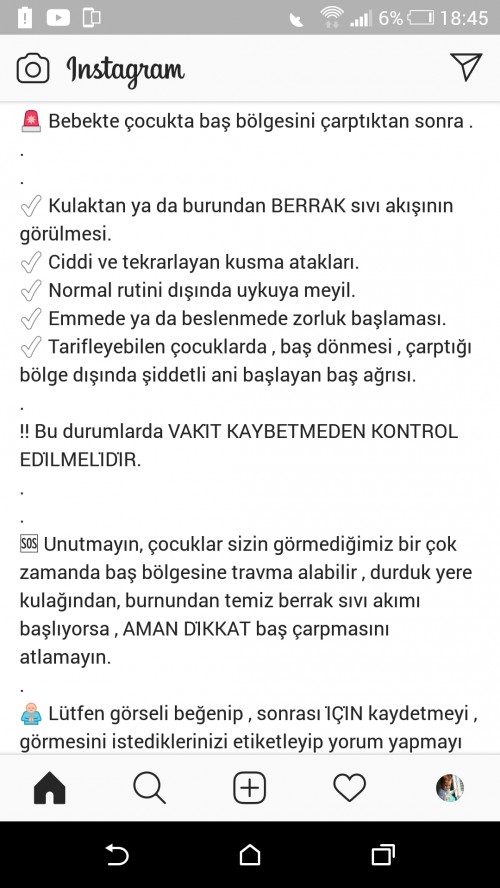 6% 18:45

Instagram

🚨 Bebekte çocukta baş bölgesini çarptıktan sonra .
.
.
✅ Kulaktan ya da burundan BERRAK sıvı akışının görülmesi.
✅ Ciddi ve tekrarlayan kusma atakları.
✅ Normal rutini dışında uykuya meyil.
✅ Emmede ya da beslenmede zorluk başlaması.
✅ Tarifleyebilen çocuklarda , baş dönmesi , çarptığı bölge dışında şiddetli ani başlayan baş ağrısı.
.
!! Bu durumlarda VAKIT KAYBETMEDEN KONTROL EDİLMELİDİR.
.
.
🆘 Unutmayın, çocuklar sizin görmediğimiz bir çok zamanda baş bölgesine travma alabilir , durduk yere kulağından, burnundan temiz berrak sıvı akımı başlıyorsa , AMAN DİKKAT baş çarpmasını atlamayın.
.
👶 Lütfen görseli beğenip , sonrası İÇİN kaydetmeyi , görmesini istediklerinizi etiketleyip yorum yapmayı